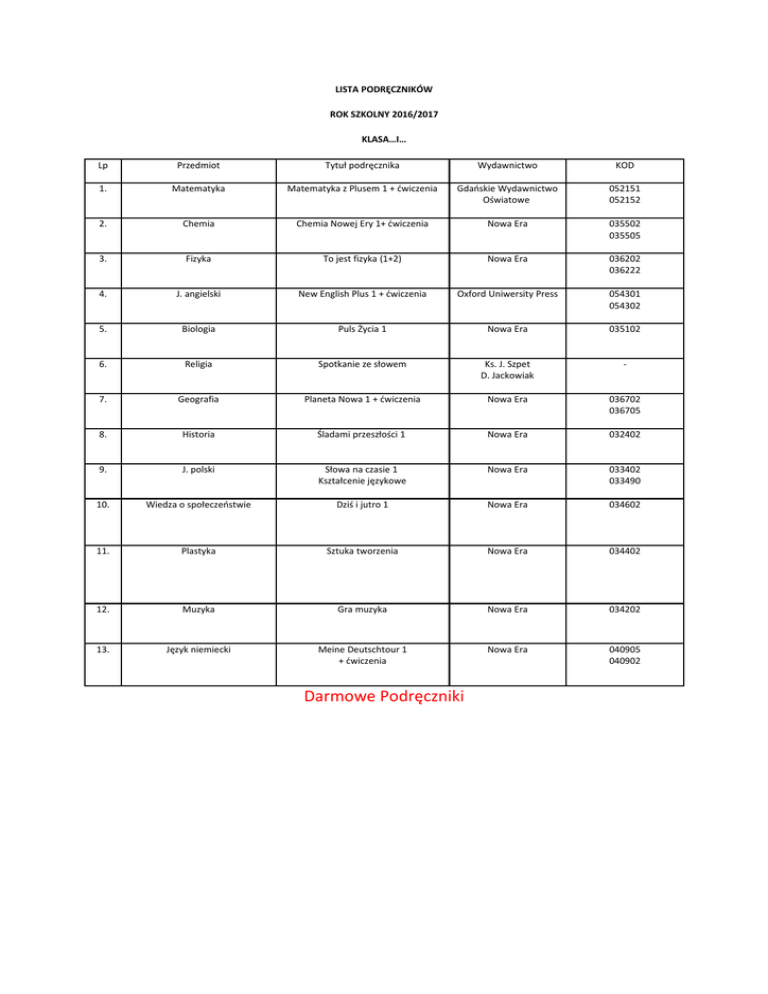 LISTA PODRĘCZNIKÓW

ROK SZKOLNY 2016/2017

KLASA…I…

| Lp | Przedmiot | Tytuł podręcznika | Wydawnictwo | KOD |
|---|---|---|---|---|
| 1. | Matematyka | Matematyka z Plusem 1 + ćwiczenia | Gdańskie Wydawnictwo Oświatowe | 052151 052152 |
| 2. | Chemia | Chemia Nowej Ery 1+ ćwiczenia | Nowa Era | 035502 035505 |
| 3. | Fizyka | To jest fizyka (1+2) | Nowa Era | 036202 036222 |
| 4. | J. angielski | New English Plus 1 + ćwiczenia | Oxford Uniwersity Press | 054301 054302 |
| 5. | Biologia | Puls Życia 1 | Nowa Era | 035102 |
| 6. | Religia | Spotkanie ze słowem | Ks. J. Szpet D. Jackowiak | - |
| 7. | Geografia | Planeta Nowa 1 + ćwiczenia | Nowa Era | 036702 036705 |
| 8. | Historia | Śladami przeszłości 1 | Nowa Era | 032402 |
| 9. | J. polski | Słowa na czasie 1 Kształcenie językowe | Nowa Era | 033402 033490 |
| 10. | Wiedza o społeczeństwie | Dziś i jutro 1 | Nowa Era | 034602 |
| 11. | Plastyka | Sztuka tworzenia | Nowa Era | 034402 |
| 12. | Muzyka | Gra muzyka | Nowa Era | 034202 |
| 13. | Język niemiecki | Meine Deutschtour 1 + ćwiczenia | Nowa Era | 040905 040902 |

Darmowe Podręczniki